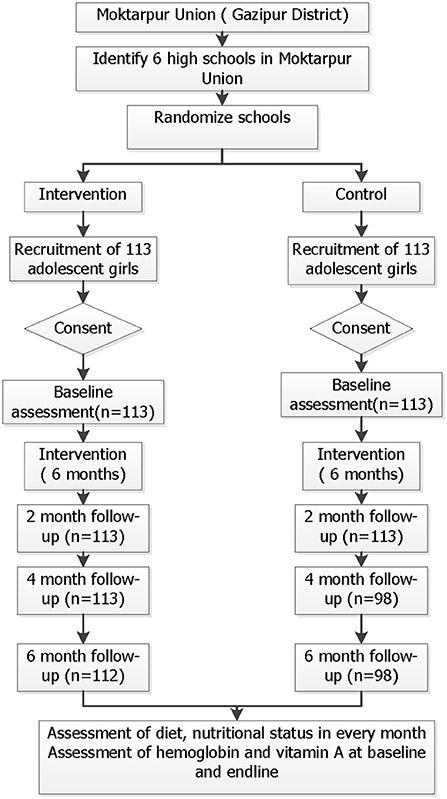 Moktarpur Union ( Gazipur District)

Identify 6 high schools in Moktarpur Union

Randomize schools

Intervention

Recruitment of 113 adolescent girls

Consent

Baseline assessment(n=113)

Intervention ( 6 months)

2 month follow-up (n=113)

4 month follow-up (n=113)

6 month follow-up (n=112)

Control

Recruitment of 113 adolescent girls

Consent

Baseline assessment(n=113)

Intervention ( 6 months)

2 month follow-up (n=113)

4 month follow-up (n=98)

6 month follow-up (n=98)

Assessment of diet, nutritional status in every month
Assessment of hemoglobin and vitamin A at baseline and endline